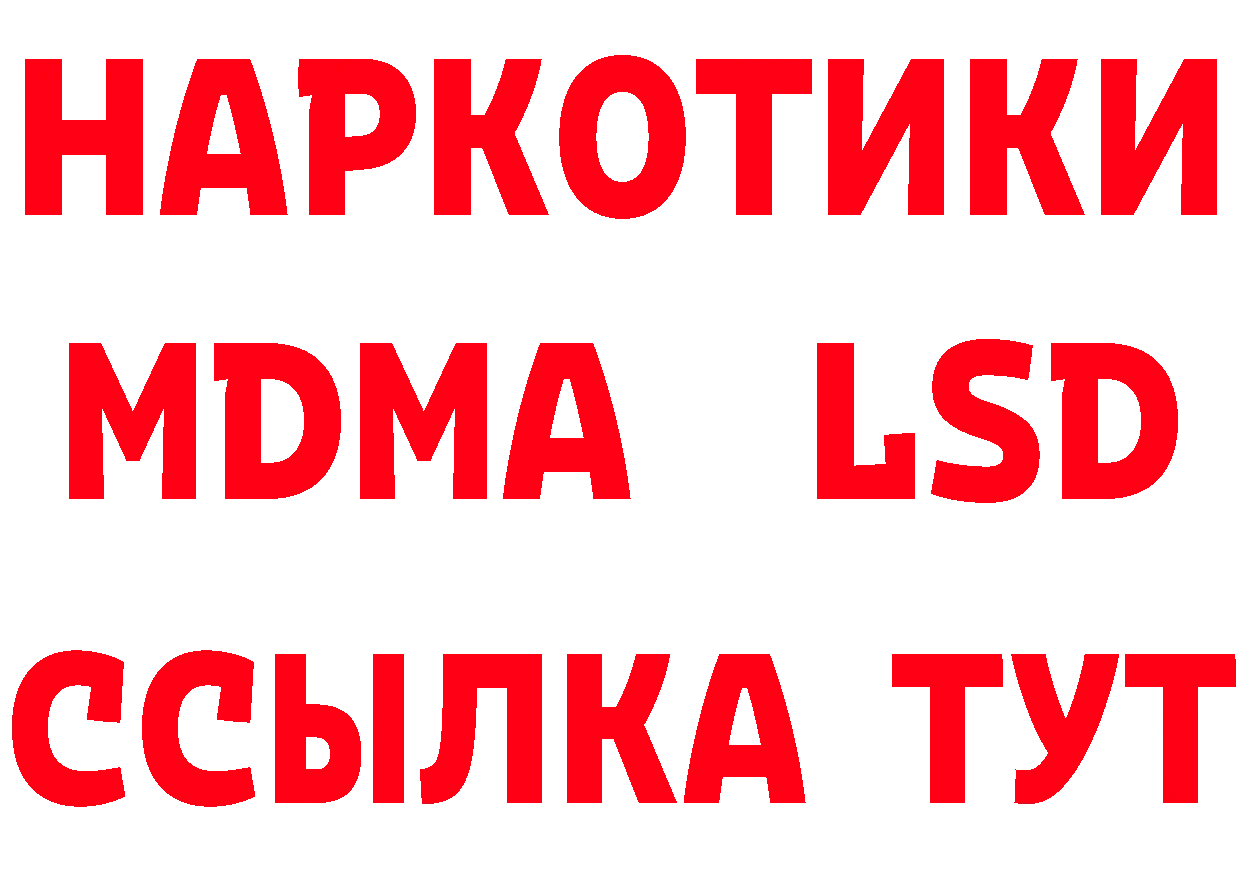 НАРКОТИКИ
MDMA LSD
ССЫЛКА ТУТ